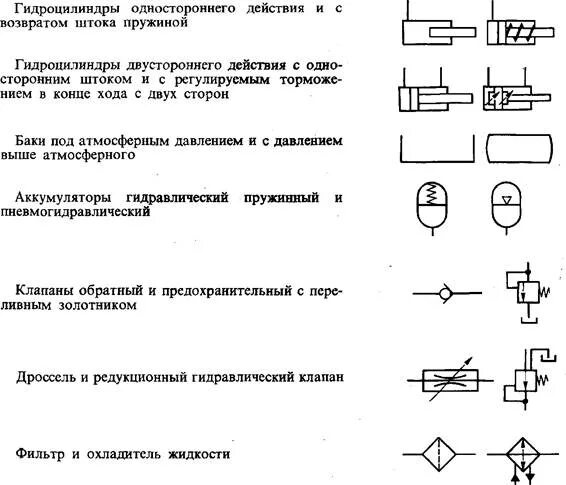 Гидроцилиндры одностороннего действия и с возвратом штока пружиной

Гидроцилиндры двустороннего действия с односторонним штоком и с регулируемым торможением в конце хода с двух сторон

Баки под атмосферным давлением и с давлением выше атмосферного

Аккумуляторы гидравлический пружинный и пневмогидравлический

Клапаны обратный и предохранительный с переливным золотником

Дроссель и редукционный гидравлический клапан

Фильтр и охладитель жидкости